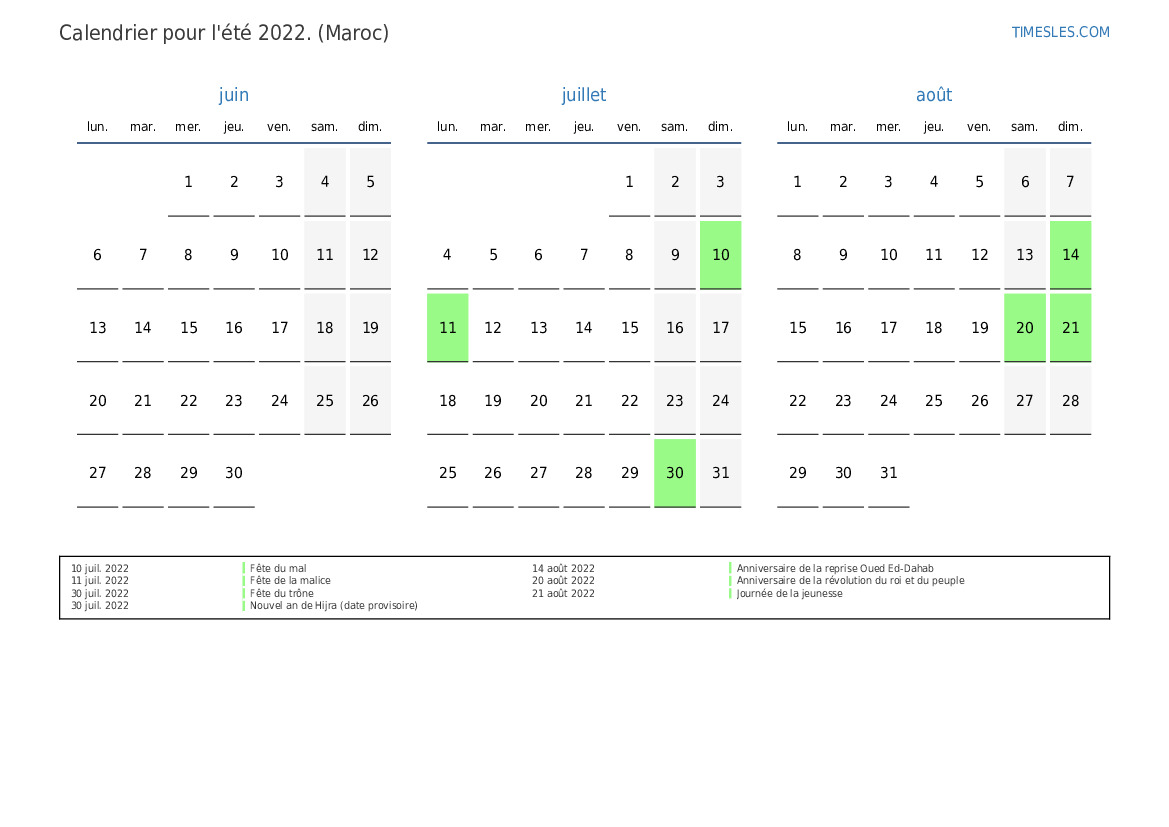 Calendrier pour l'été 2022. (Maroc)

TIMESLES.COM

juin

| lun. | mar. | mer. | jeu. | ven. | sam. | dim. |
|---|---|---|---|---|---|---|
|  |  | 1 | 2 | 3 | 4 | 5 |
| 6 | 7 | 8 | 9 | 10 | 11 | 12 |
| 13 | 14 | 15 | 16 | 17 | 18 | 19 |
| 20 | 21 | 22 | 23 | 24 | 25 | 26 |
| 27 | 28 | 29 | 30 |  |  |  |

juillet

| lun. | mar. | mer. | jeu. | ven. | sam. | dim. |
|---|---|---|---|---|---|---|
|  |  |  |  | 1 | 2 | 3 |
| 4 | 5 | 6 | 7 | 8 | 9 | 10 |
| 11 | 12 | 13 | 14 | 15 | 16 | 17 |
| 18 | 19 | 20 | 21 | 22 | 23 | 24 |
| 25 | 26 | 27 | 28 | 29 | 30 | 31 |

août

| lun. | mar. | mer. | jeu. | ven. | sam. | dim. |
|---|---|---|---|---|---|---|
| 1 | 2 | 3 | 4 | 5 | 6 | 7 |
| 8 | 9 | 10 | 11 | 12 | 13 | 14 |
| 15 | 16 | 17 | 18 | 19 | 20 | 21 |
| 22 | 23 | 24 | 25 | 26 | 27 | 28 |
| 29 | 30 | 31 |  |  |  |  |

10 juil. 2022 Fête du mal
11 juil. 2022 Fête de la malice
30 juil. 2022 Fête du trône
30 juil. 2022 Nouvel an de Hijra (date provisoire)

14 août 2022 Anniversaire de la reprise Oued Ed-Dahab
20 août 2022 Anniversaire de la révolution du roi et du peuple
21 août 2022 Journée de la jeunesse